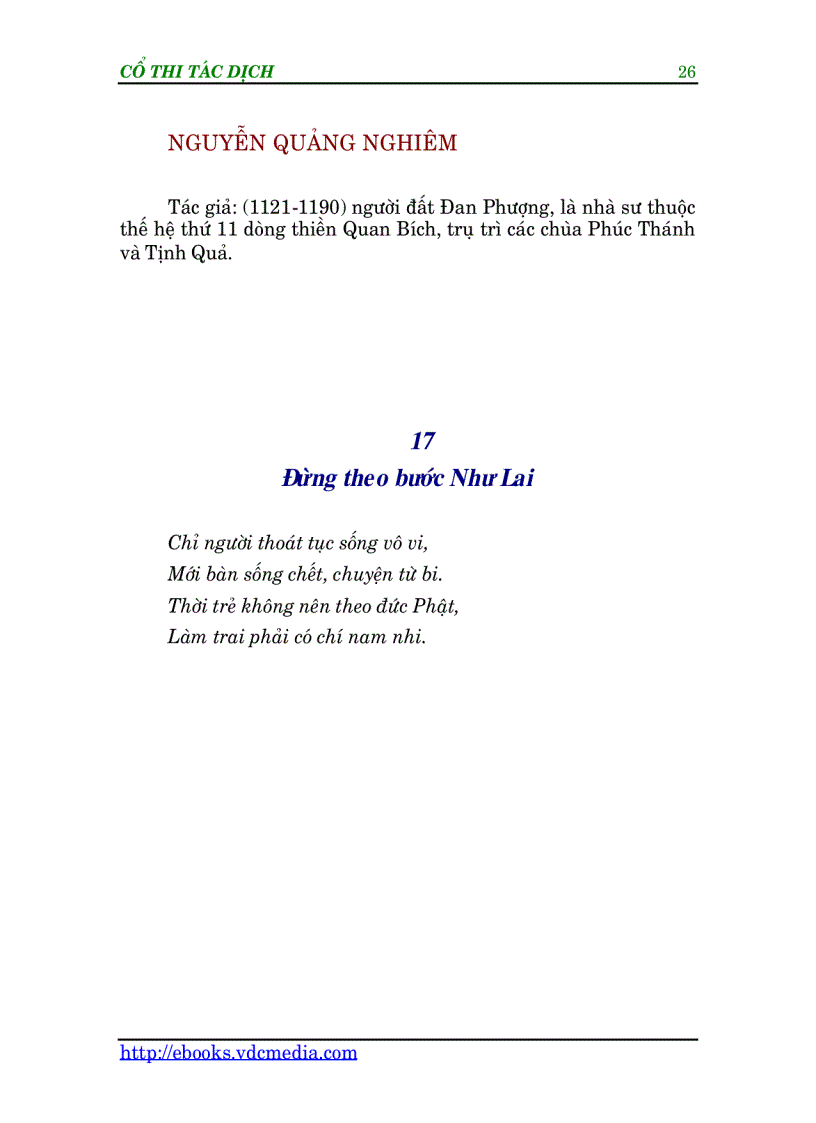 CỔ THI TÁC DỊCH 26

NGUYỄN QUẢNG NGHIÊM

Tác giả: (1121-1190) người đất Đan Phượng, là nhà sư thuộc thế hệ thứ 11 dòng thiền Quan Bích, trụ trì các chùa Phúc Thánh và Tịnh Quả.

17
Đừng theo bước Như Lai

Chỉ người thoát tục sống vô vi,
Mới bàn sống chết, chuyện từ bi.
Thời trẻ không nên theo đức Phật,
Làm trai phải có chí nam nhi.

http://ebooks.vdcmedia.com